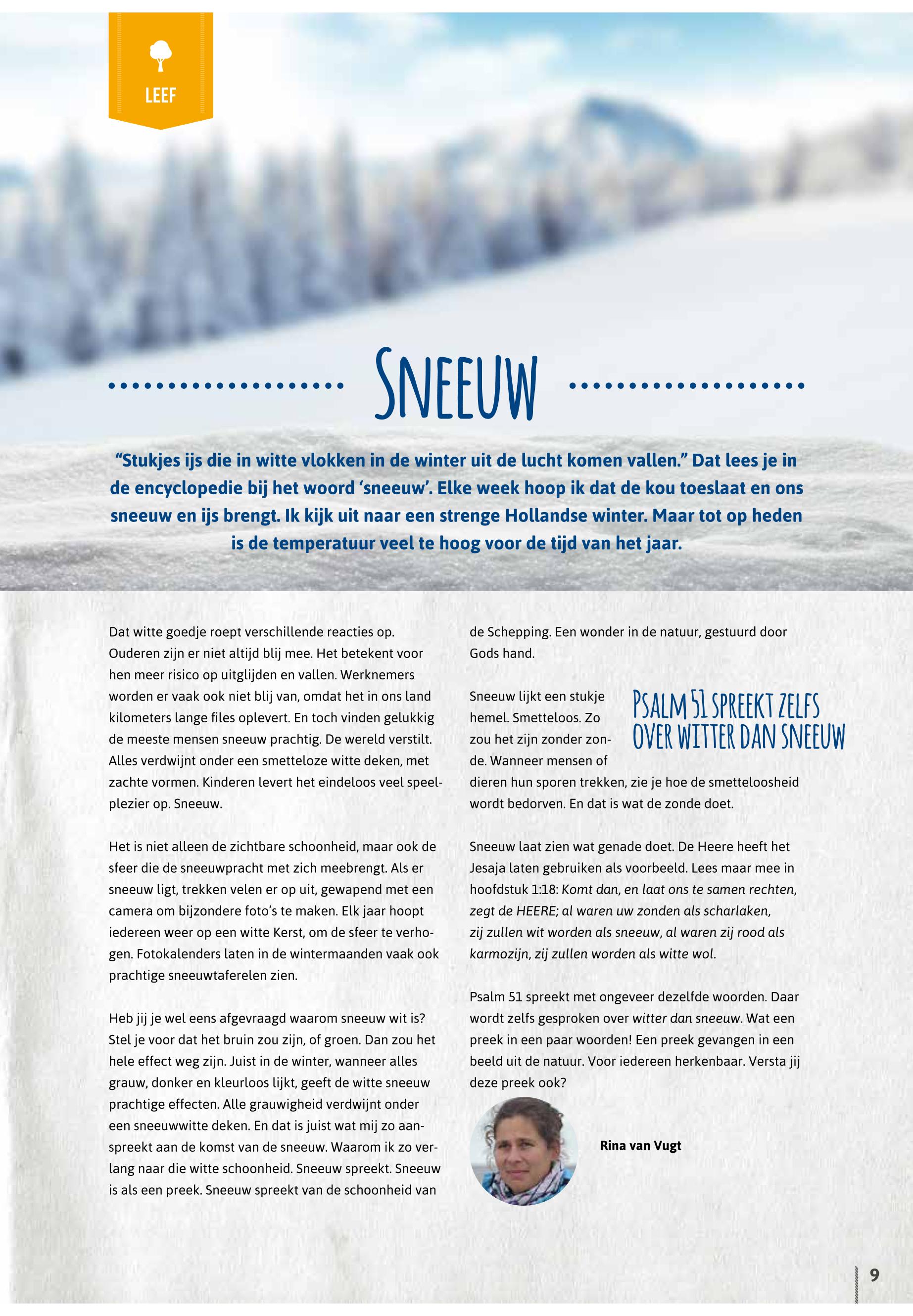 LEEF

SNEEUW

“Stukjes ijs die in witte vlokken in de winter uit de lucht komen vallen.” Dat lees je in de encyclopedie bij het woord ‘sneeuw’. Elke week hoop ik dat de kou toeslaat en ons sneeuw en ijs brengt. Ik kijk uit naar een strenge Hollandse winter. Maar tot op heden is de temperatuur veel te hoog voor de tijd van het jaar.

Dat witte goedje roept verschillende reacties op. Ouderen zijn er niet altijd blij mee. Het betekent voor hen meer risico op uitglijden en vallen. Werknemers worden er vaak ook niet blij van, omdat het in ons land kilometers lange files oplevert. En toch vinden gelukkig de meeste mensen sneeuw prachtig. De wereld verstilt. Alles verdwijnt onder een smetteloze witte deken, met zachte vormen. Kinderen levert het eindeloos veel speelplezier op. Sneeuw.

Het is niet alleen de zichtbare schoonheid, maar ook de sfeer die de sneeuwpracht met zich meebrengt. Als er sneeuw ligt, trekken velen er op uit, gewapend met een camera om bijzondere foto’s te maken. Elk jaar hoopt iedereen weer op een witte Kerst, om de sfeer te verhogen. Fotokalenders laten in de wintermaanden vaak ook prachtige sneeuwtaferelen zien.

Heb jij je wel eens afgevraagd waarom sneeuw wit is? Stel je voor dat het bruin zou zijn, of groen. Dan zou het hele effect weg zijn. Juist in de winter, wanneer alles grauw, donker en kleurloos lijkt, geeft de witte sneeuw prachtige effecten. Alle grauwigheid verdwijnt onder een sneeuwwitte deken. En dat is juist wat mij zo aanspreekt aan de komst van de sneeuw. Waarom ik zo verlang naar die witte schoonheid. Sneeuw spreekt. Sneeuw is als een preek. Sneeuw spreekt van de schoonheid van de Schepping. Een wonder in de natuur, gestuurd door Gods hand.

Sneeuw lijkt een stukje hemel. Smetteloos. Zo zou het zijn zonder zonde. Wanneer mensen of dieren hun sporen trekken, zie je hoe de smetteloosheid wordt bedorven. En dat is wat de zonde doet.

PSALM 51 SPREEKT ZELFS OVER WITTER DAN SNEEUW

Sneeuw laat zien wat genade doet. De Heere heeft het Jesaja laten gebruiken als voorbeeld. Lees maar mee in hoofdstuk 1:18: Komt dan, en laat ons te samen rechten, zegt de HEERE; al waren uw zonden als scharlaken, zij zullen wit worden als sneeuw, al waren zij rood als karmozijn, zij zullen worden als witte wol.

Psalm 51 spreekt met ongeveer dezelfde woorden. Daar wordt zelfs gesproken over witter dan sneeuw. Wat een preek in een paar woorden! Een preek gevangen in een beeld uit de natuur. Voor iedereen herkenbaar. Versta jij deze preek ook?

Rina van Vugt

9